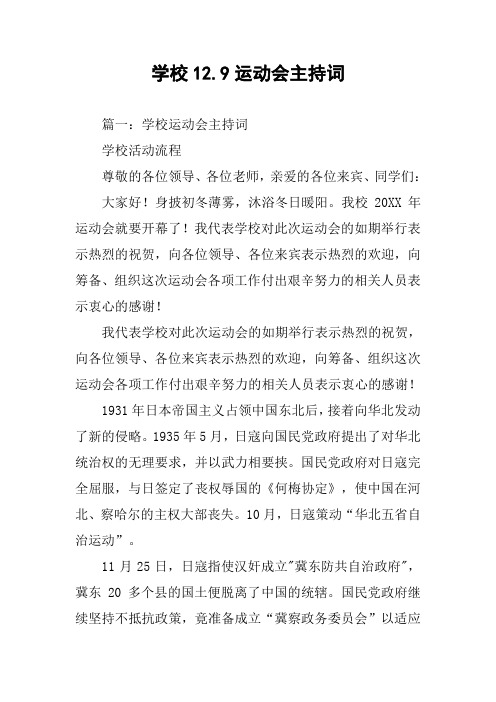 学校 12.9 运动会主持词

篇一：学校运动会主持词

学校活动流程

尊敬的各位领导、各位老师，亲爱的各位来宾、同学们：

大家好！身披初冬薄雾，沐浴冬日暖阳。我校 20XX 年运动会就要开幕了！我代表学校对此次运动会的如期举行表示热烈的祝贺，向各位领导、各位来宾表示热烈的欢迎，向筹备、组织这次运动会各项工作付出艰辛努力的相关人员表示衷心的感谢！

我代表学校对此次运动会的如期举行表示热烈的祝贺，向各位领导、各位来宾表示热烈的欢迎，向筹备、组织这次运动会各项工作付出艰辛努力的相关人员表示衷心的感谢！

1931 年日本帝国主义占领中国东北后，接着向华北发动了新的侵略。1935 年 5 月，日寇向国民党政府提出了对华北统治权的无理要求，并以武力相要挟。国民党政府对日寇完全屈服，与日签定了丧权辱国的《何梅协定》，使中国在河北、察哈尔的主权大部丧失。10 月，日寇策动“华北五省自治运动”。

11 月 25 日，日寇指使汉奸成立"冀东防共自治政府"，冀东 20 多个县的国土便脱离了中国的统辖。国民党政府继续坚持不抵抗政策，竟准备成立“冀察政务委员会”以适应